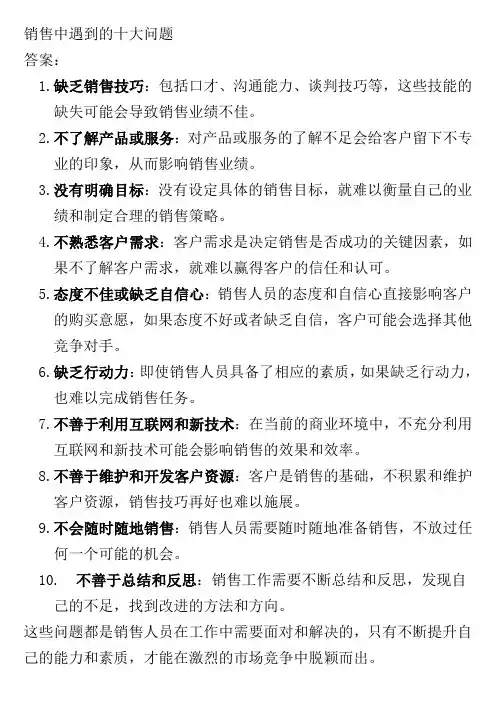 销售中遇到的十大问题
答案：

1. 缺乏销售技巧：包括口才、沟通能力、谈判技巧等，这些技能的缺失可能会导致销售业绩不佳。
2. 不了解产品或服务：对产品或服务的了解不足会给客户留下不专业的印象，从而影响销售业绩。
3. 没有明确目标：没有设定具体的销售目标，就难以衡量自己的业绩和制定合理的销售策略。
4. 不熟悉客户需求：客户需求是决定销售是否成功的关键因素，如果不了解客户需求，就难以赢得客户的信任和认可。
5. 态度不佳或缺乏自信心：销售人员的态度和自信心直接影响客户的购买意愿，如果态度不好或者缺乏自信，客户可能会选择其他竞争对手。
6. 缺乏行动力：即使销售人员具备了相应的素质，如果缺乏行动力，也难以完成销售任务。
7. 不善于利用互联网和新技术：在当前的商业环境中，不充分利用互联网和新技术可能会影响销售的效果和效率。
8. 不善于维护和开发客户资源：客户是销售的基础，不积累和维护客户资源，销售技巧再好也难以施展。
9. 不会随时随地销售：销售人员需要随时随地准备销售，不放过任何一个可能的机会。
10. 不善于总结和反思：销售工作需要不断总结和反思，发现自己的不足，找到改进的方法和方向。

这些问题都是销售人员在工作中需要面对和解决的，只有不断提升自己的能力和素质，才能在激烈的市场竞争中脱颖而出。